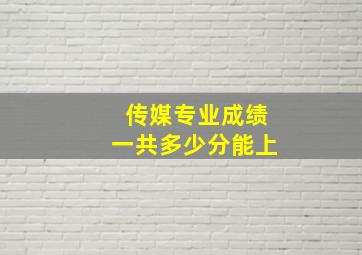 传媒专业成绩
一共多少分能上